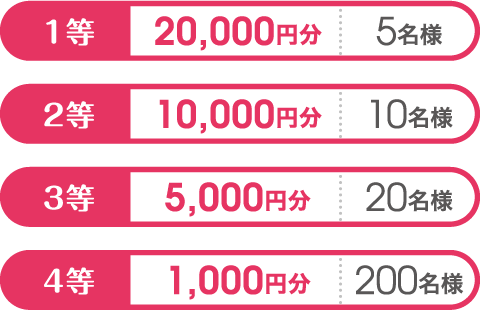 | 1等 | 20,000円分 | 5名様 |
|---|---|---|
| 2等 | 10,000円分 | 10名様 |
| 3等 | 5,000円分 | 20名様 |
| 4等 | 1,000円分 | 200名様 |